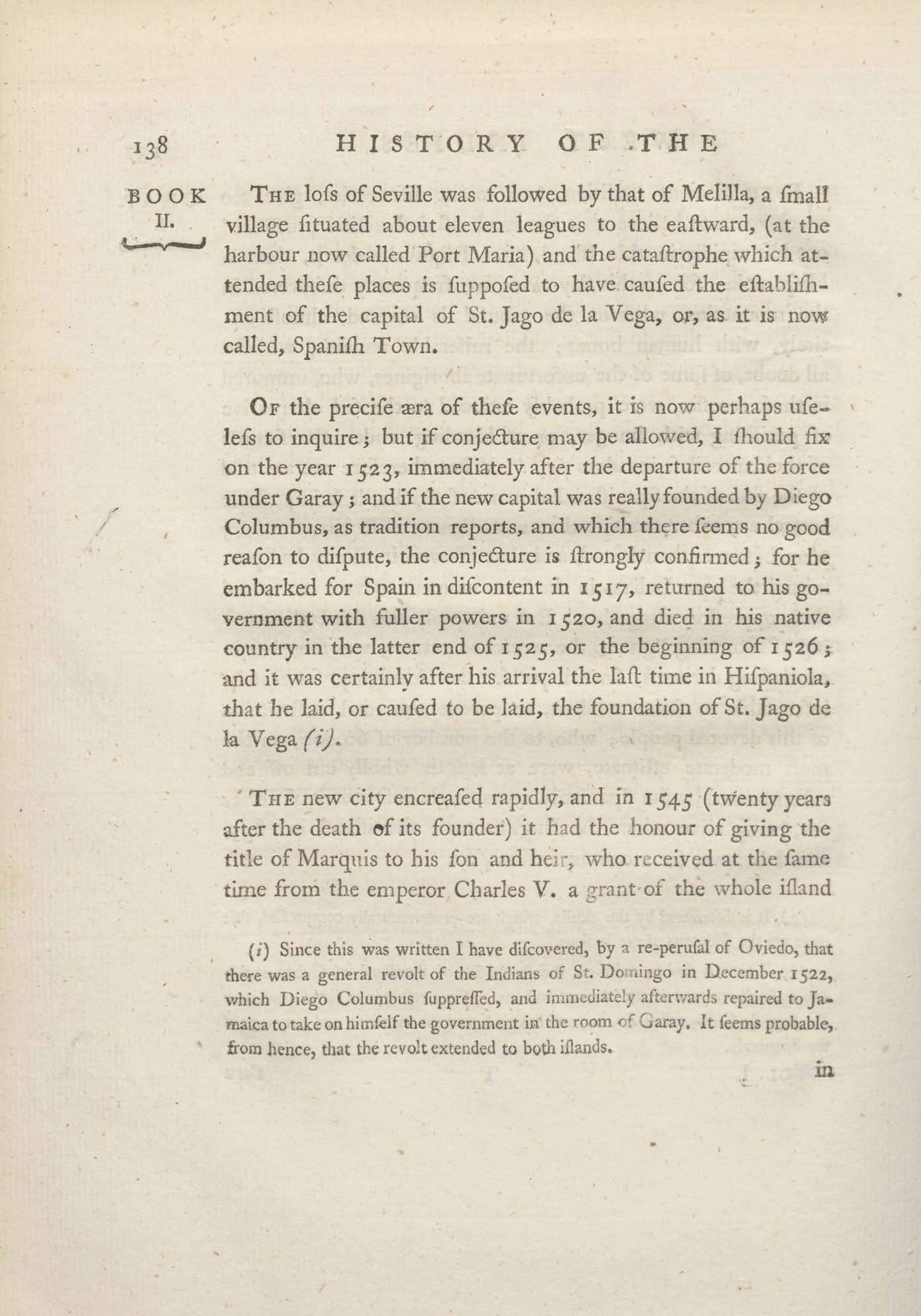 138 HISTORY OF THE

BOOK II.

The loſs of Seville was followed by that of Melilla, a ſmall village ſituated about eleven leagues to the eaſtward, (at the harbour now called Port Maria) and the cataſtrophe which attended theſe places is ſuppoſed to have cauſed the eſtabliſhment of the capital of St. Jago de la Vega, or, as it is now called, Spaniſh Town.

Of the preciſe æra of theſe events, it is now perhaps uſeleſs to inquire; but if conjecture may be allowed, I ſhould fix on the year 1523, immediately after the departure of the force under Garay; and if the new capital was really founded by Diego Columbus, as tradition reports, and which there ſeems no good reaſon to diſpute, the conjecture is ſtrongly confirmed; for he embarked for Spain in diſcontent in 1517, returned to his government with fuller powers in 1520, and died in his native country in the latter end of 1525, or the beginning of 1526; and it was certainly after his arrival the laſt time in Hiſpaniola, that he laid, or cauſed to be laid, the foundation of St. Jago de la Vega (i).

The new city encreaſed rapidly, and in 1545 (twenty years after the death of its founder) it had the honour of giving the title of Marquis to his ſon and heir, who received at the ſame time from the emperor Charles V. a grant of the whole iſland

(i) Since this was written I have diſcovered, by a re-peruſal of Oviedo, that there was a general revolt of the Indians of St. Domingo in December 1522, which Diego Columbus ſuppreſſed, and immediately afterwards repaired to Jamaica to take on himſelf the government in the room of Garay. It ſeems probable, from hence, that the revolt extended to both iſlands.

in